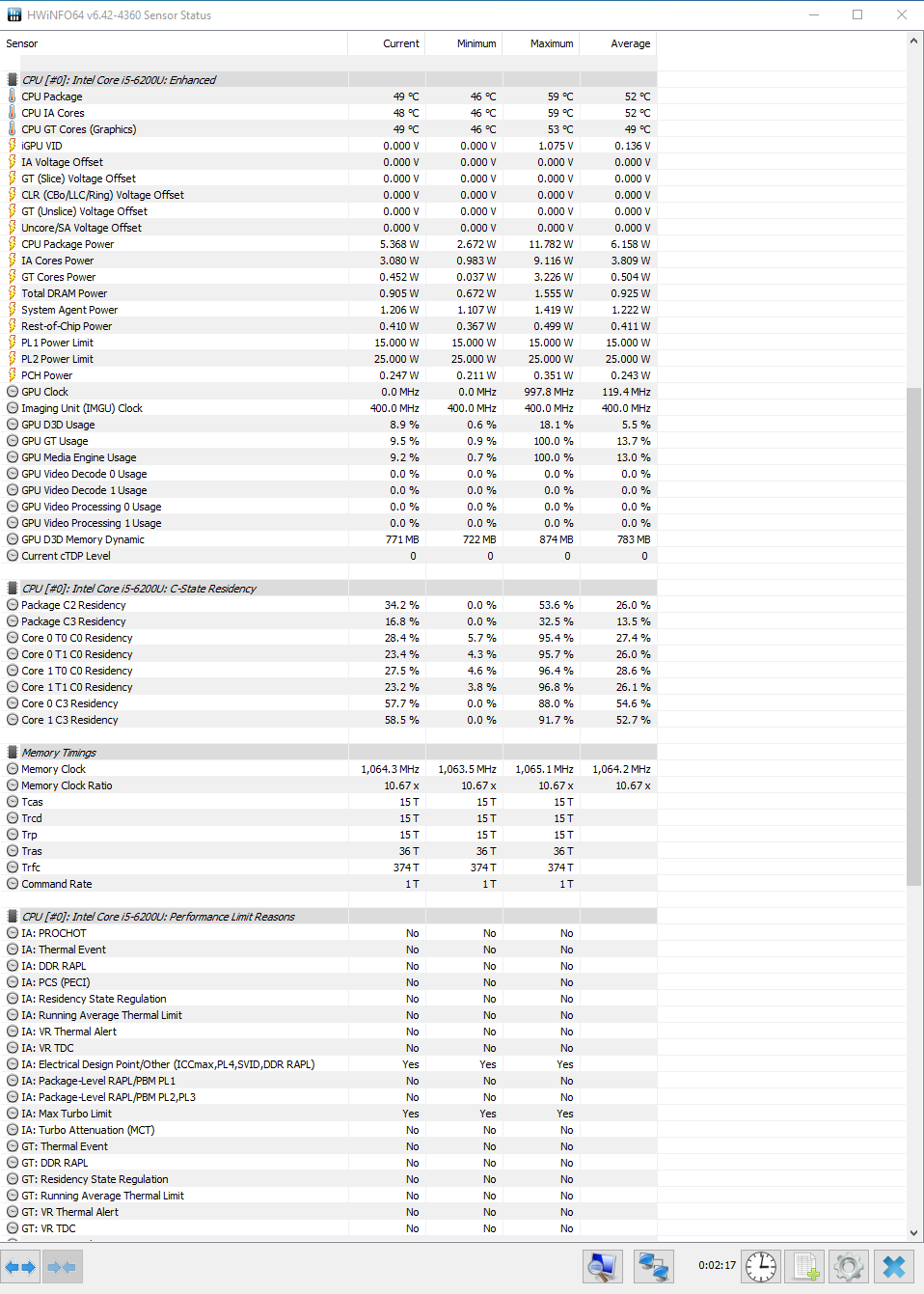 HWiNFO64 v6.42-4360 Sensor Status

| Sensor | Current | Minimum | Maximum | Average |
|---|---|---|---|---|
| CPU [#0]: Intel Core i5-6200U: Enhanced | | | | |
| CPU Package | 49 °C | 46 °C | 59 °C | 52 °C |
| CPU IA Cores | 48 °C | 46 °C | 59 °C | 52 °C |
| CPU GT Cores (Graphics) | 49 °C | 46 °C | 53 °C | 49 °C |
| iGPU VID | 0.000 V | 0.000 V | 1.075 V | 0.136 V |
| IA Voltage Offset | 0.000 V | 0.000 V | 0.000 V | 0.000 V |
| GT (Slice) Voltage Offset | 0.000 V | 0.000 V | 0.000 V | 0.000 V |
| CLR (CBo/LLC/Ring) Voltage Offset | 0.000 V | 0.000 V | 0.000 V | 0.000 V |
| GT (Unslice) Voltage Offset | 0.000 V | 0.000 V | 0.000 V | 0.000 V |
| Uncore/SA Voltage Offset | 0.000 V | 0.000 V | 0.000 V | 0.000 V |
| CPU Package Power | 5.368 W | 2.672 W | 11.782 W | 6.158 W |
| IA Cores Power | 3.080 W | 0.983 W | 9.116 W | 3.809 W |
| GT Cores Power | 0.452 W | 0.037 W | 3.226 W | 0.504 W |
| Total DRAM Power | 0.905 W | 0.672 W | 1.555 W | 0.925 W |
| System Agent Power | 1.206 W | 1.107 W | 1.419 W | 1.222 W |
| Rest-of-Chip Power | 0.410 W | 0.367 W | 0.499 W | 0.411 W |
| PL1 Power Limit | 15.000 W | 15.000 W | 15.000 W | 15.000 W |
| PL2 Power Limit | 25.000 W | 25.000 W | 25.000 W | 25.000 W |
| PCH Power | 0.247 W | 0.211 W | 0.351 W | 0.243 W |
| GPU Clock | 0.0 MHz | 0.0 MHz | 997.8 MHz | 119.4 MHz |
| Imaging Unit (IMGU) Clock | 400.0 MHz | 400.0 MHz | 400.0 MHz | 400.0 MHz |
| GPU D3D Usage | 8.9 % | 0.6 % | 18.1 % | 5.5 % |
| GPU GT Usage | 9.5 % | 0.9 % | 100.0 % | 13.7 % |
| GPU Media Engine Usage | 9.2 % | 0.7 % | 100.0 % | 13.0 % |
| GPU Video Decode 0 Usage | 0.0 % | 0.0 % | 0.0 % | 0.0 % |
| GPU Video Decode 1 Usage | 0.0 % | 0.0 % | 0.0 % | 0.0 % |
| GPU Video Processing 0 Usage | 0.0 % | 0.0 % | 0.0 % | 0.0 % |
| GPU Video Processing 1 Usage | 0.0 % | 0.0 % | 0.0 % | 0.0 % |
| GPU D3D Memory Dynamic | 771 MB | 722 MB | 874 MB | 783 MB |
| Current cTDP Level | 0 | 0 | 0 | 0 |
| CPU [#0]: Intel Core i5-6200U: C-State Residency | | | | |
| Package C2 Residency | 34.2 % | 0.0 % | 53.6 % | 26.0 % |
| Package C3 Residency | 16.8 % | 0.0 % | 32.5 % | 13.5 % |
| Core 0 T0 C0 Residency | 28.4 % | 5.7 % | 95.4 % | 27.4 % |
| Core 0 T1 C0 Residency | 23.4 % | 4.3 % | 95.7 % | 26.0 % |
| Core 1 T0 C0 Residency | 27.5 % | 4.6 % | 96.4 % | 28.6 % |
| Core 1 T1 C0 Residency | 23.2 % | 3.8 % | 96.8 % | 26.1 % |
| Core 0 C3 Residency | 57.7 % | 0.0 % | 88.0 % | 54.6 % |
| Core 1 C3 Residency | 58.5 % | 0.0 % | 91.7 % | 52.7 % |
| Memory Timings | | | | |
| Memory Clock | 1,064.3 MHz | 1,063.5 MHz | 1,065.1 MHz | 1,064.2 MHz |
| Memory Clock Ratio | 10.67 x | 10.67 x | 10.67 x | 10.67 x |
| Tcas | 15 T | 15 T | 15 T | |
| Trcd | 15 T | 15 T | 15 T | |
| Trp | 15 T | 15 T | 15 T | |
| Tras | 36 T | 36 T | 36 T | |
| Trfc | 374 T | 374 T | 374 T | |
| Command Rate | 1 T | 1 T | 1 T | |
| CPU [#0]: Intel Core i5-6200U: Performance Limit Reasons | | | | |
| IA: PROCHOT | No | No | No | |
| IA: Thermal Event | No | No | No | |
| IA: DDR RAPL | No | No | No | |
| IA: PCS (PECI) | No | No | No | |
| IA: Residency State Regulation | No | No | No | |
| IA: Running Average Thermal Limit | No | No | No | |
| IA: VR Thermal Alert | No | No | No | |
| IA: VR TDC | No | No | No | |
| IA: Electrical Design Point/Other (ICCmax,PL4,SVID,DDR RAPL) | Yes | Yes | Yes | |
| IA: Package-Level RAPL/PBM PL1 | No | No | No | |
| IA: Package-Level RAPL/PBM PL2,PL3 | No | No | No | |
| IA: Max Turbo Limit | Yes | Yes | Yes | |
| IA: Turbo Attenuation (MCT) | No | No | No | |
| GT: Thermal Event | No | No | No | |
| GT: DDR RAPL | No | No | No | |
| GT: Residency State Regulation | No | No | No | |
| GT: Running Average Thermal Limit | No | No | No | |
| GT: VR Thermal Alert | No | No | No | |
| GT: VR TDC | No | No | No | |

0:02:17